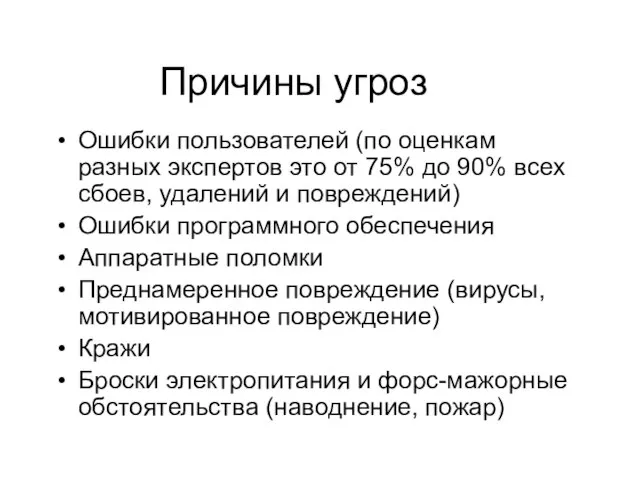 Причины угроз

• Ошибки пользователей (по оценкам разных экспертов это от 75% до 90% всех сбоев, удалений и повреждений)
• Ошибки программного обеспечения
• Аппаратные поломки
• Преднамеренное повреждение (вирусы, мотивированное повреждение)
• Кражи
• Броски электропитания и форс-мажорные обстоятельства (наводнение, пожар)